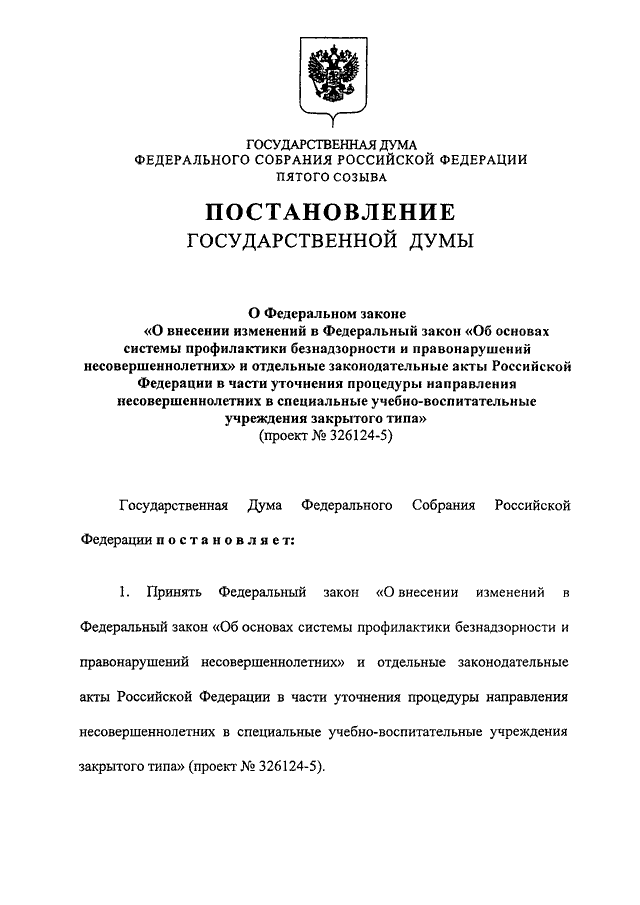 ГОСУДАРСТВЕННАЯ ДУМА
ФЕДЕРАЛЬНОГО СОБРАНИЯ РОССИЙСКОЙ ФЕДЕРАЦИИ
ПЯТОГО СОЗЫВА

ПОСТАНОВЛЕНИЕ
ГОСУДАРСТВЕННОЙ ДУМЫ

О Федеральном законе
«О внесении изменений в Федеральный закон «Об основах системы профилактики безнадзорности и правонарушений несовершеннолетних» и отдельные законодательные акты Российской Федерации в части уточнения процедуры направления несовершеннолетних в специальные учебно-воспитательные учреждения закрытого типа»
(проект № 326124-5)

Государственная Дума Федерального Собрания Российской Федерации постановляет:

1. Принять Федеральный закон «О внесении изменений в Федеральный закон «Об основах системы профилактики безнадзорности и правонарушений несовершеннолетних» и отдельные законодательные акты Российской Федерации в части уточнения процедуры направления несовершеннолетних в специальные учебно-воспитательные учреждения закрытого типа» (проект № 326124-5).